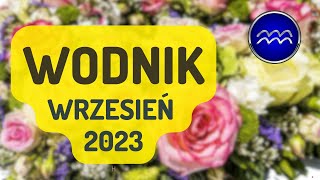 WODNIK
WRZESIEŃ
2023